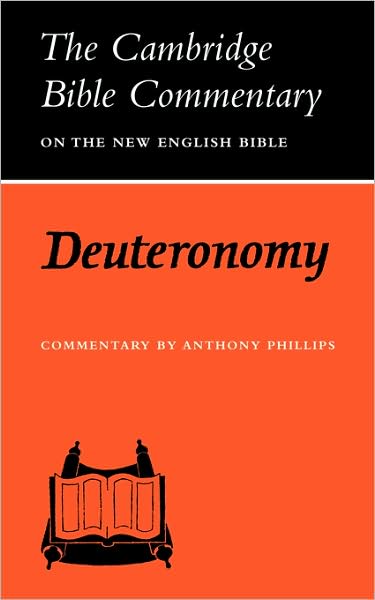 The Cambridge Bible Commentary

ON THE NEW ENGLISH BIBLE

Deuteronomy

COMMENTARY BY ANTHONY PHILLIPS